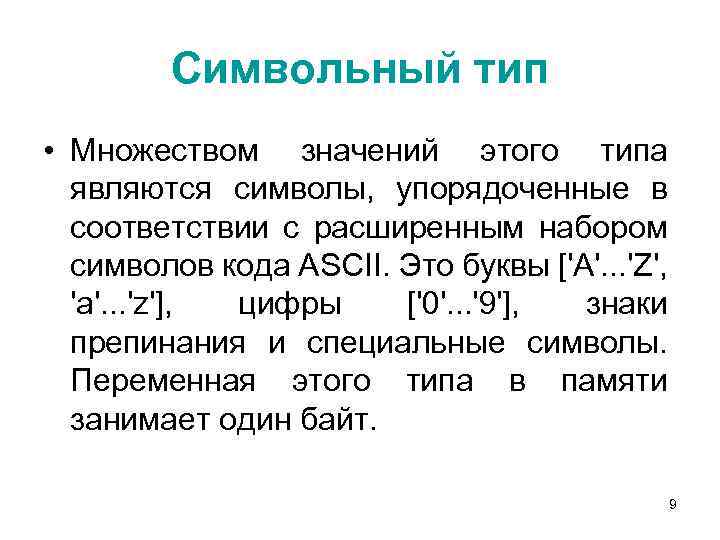 Символьный тип

• Множеством значений этого типа являются символы, упорядоченные в соответствии с расширенным набором символов кода ASCII. Это буквы ['A'...'Z', 'a'...'z'], цифры ['0'...'9'], знаки препинания и специальные символы. Переменная этого типа в памяти занимает один байт.

9